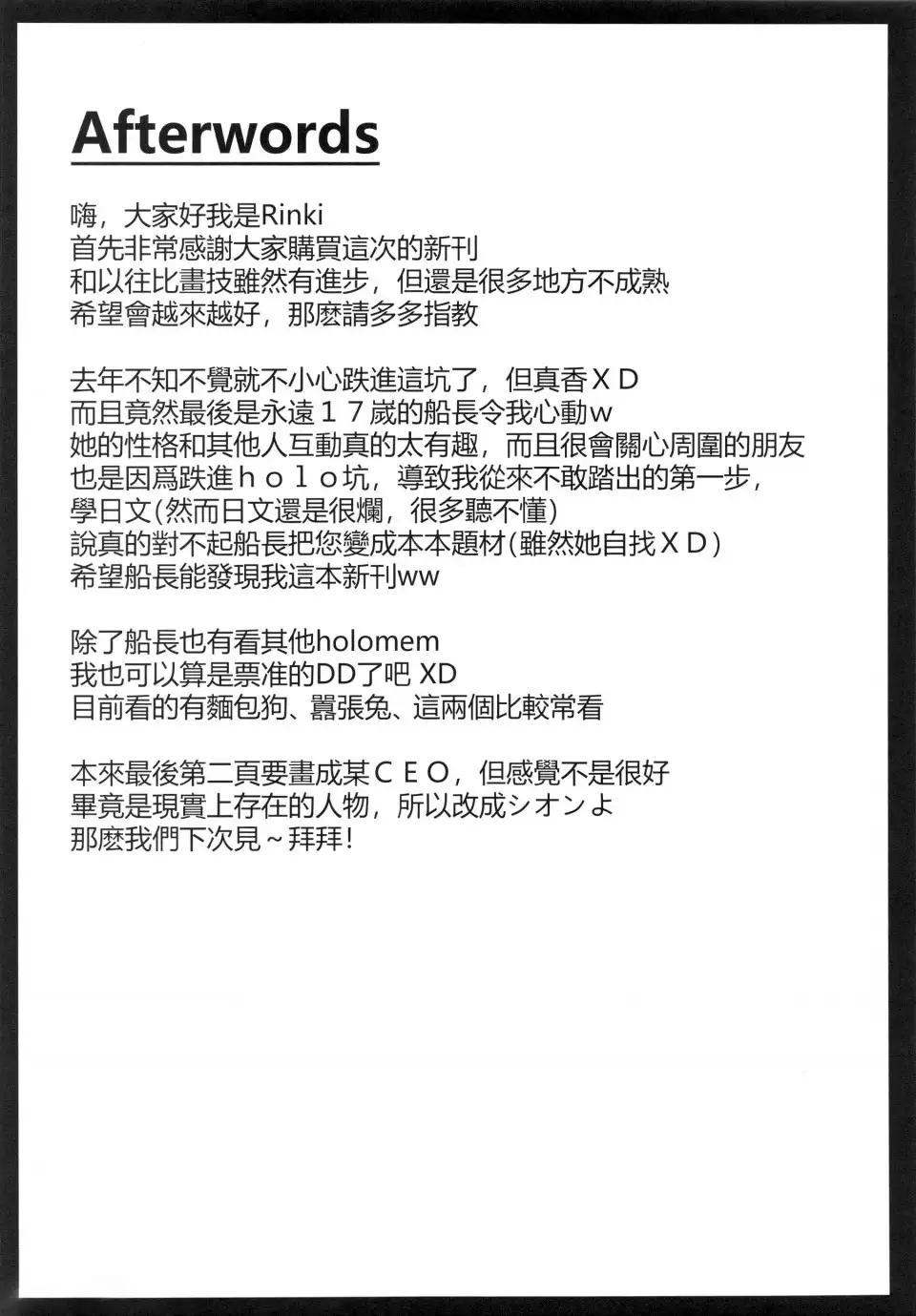 Afterwords

嗨，大家好我是Rinki
首先非常感謝大家購買這次的新刊
和以往比畫技雖然有進步，但還是很多地方不成熟
希望會越來越好，那麼請多多指教

去年不知不覺就不小心跌進這坑了，但真香ＸＤ
而且竟然最後是永遠１７歲的船長令我心動ｗ
她的性格和其他人互動真的太有趣，而且很會關心周圍的朋友
也是因爲跌進ｈｏｌｏ坑，導致我從來不敢踏出的第一步，
學日文(然而日文還是很爛，很多聽不懂)
說真的對不起船長把您變成本本題材(雖然她自找ＸＤ)
希望船長能發現我這本新刊ww

除了船長也有看其他holomem
我也可以算是票准的DD了吧 XD
目前看的有麵包狗、囂張兔、這兩個比較常看

本來最後第二頁要畫成某ＣＥＯ，但感覺不是很好
畢竟是現實上存在的人物，所以改成シオンよ
那麼我們下次見～拜拜！